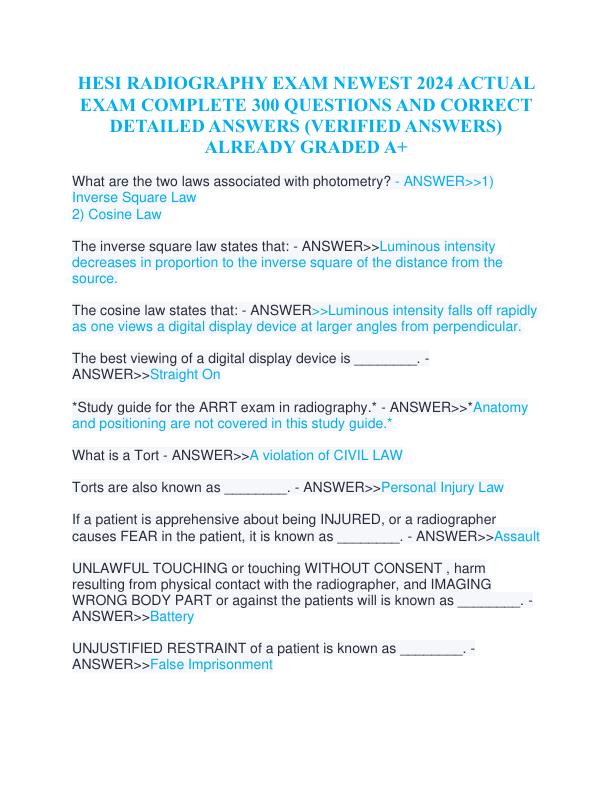 HESI RADIOGRAPHY EXAM NEWEST 2024 ACTUAL EXAM COMPLETE 300 QUESTIONS AND CORRECT DETAILED ANSWERS (VERIFIED ANSWERS) ALREADY GRADED A+

What are the two laws associated with photometry? - ANSWER>>1) Inverse Square Law
2) Cosine Law

The inverse square law states that: - ANSWER>>Luminous intensity decreases in proportion to the inverse square of the distance from the source.

The cosine law states that: - ANSWER>>Luminous intensity falls off rapidly as one views a digital display device at larger angles from perpendicular.

The best viewing of a digital display device is ________. - ANSWER>>Straight On

*Study guide for the ARRT exam in radiography.* - ANSWER>>*Anatomy and positioning are not covered in this study guide.*

What is a Tort - ANSWER>>A violation of CIVIL LAW

Torts are also known as ________. - ANSWER>>Personal Injury Law

If a patient is apprehensive about being INJURED, or a radiographer causes FEAR in the patient, it is known as ________. - ANSWER>>Assault

UNLAWFUL TOUCHING or touching WITHOUT CONSENT , harm resulting from physical contact with the radiographer, and IMAGING WRONG BODY PART or against the patients will is known as ________. - ANSWER>>Battery

UNJUSTIFIED RESTRAINT of a patient is known as ________. - ANSWER>>False Imprisonment